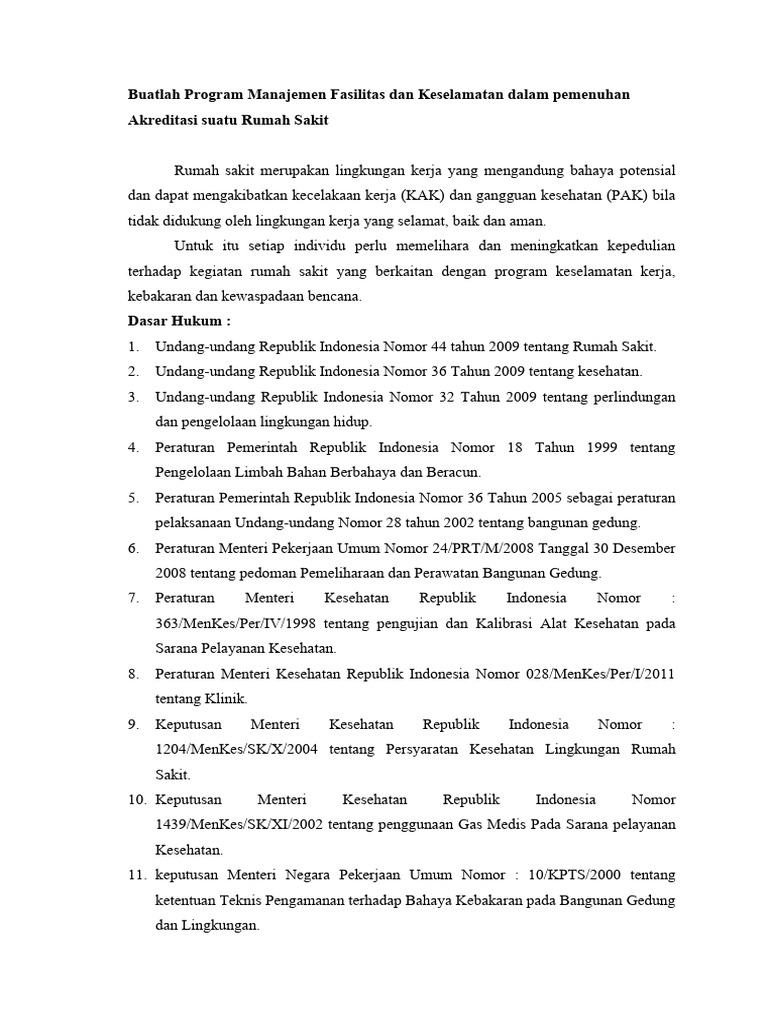 Buatlah Program Manajemen Fasilitas dan Keselamatan dalam pemenuhan Akreditasi suatu Rumah Sakit

Rumah sakit merupakan lingkungan kerja yang mengandung bahaya potensial dan dapat mengakibatkan kecelakaan kerja (KAK) dan gangguan kesehatan (PAK) bila tidak didukung oleh lingkungan kerja yang selamat, baik dan aman.

Untuk itu setiap individu perlu memelihara dan meningkatkan kepedulian terhadap kegiatan rumah sakit yang berkaitan dengan program keselamatan kerja, kebakaran dan kewaspadaan bencana.

Dasar Hukum :

1. Undang-undang Republik Indonesia Nomor 44 tahun 2009 tentang Rumah Sakit.
2. Undang-undang Republik Indonesia Nomor 36 Tahun 2009 tentang kesehatan.
3. Undang-undang Republik Indonesia Nomor 32 Tahun 2009 tentang perlindungan dan pengelolaan lingkungan hidup.
4. Peraturan Pemerintah Republik Indonesia Nomor 18 Tahun 1999 tentang Pengelolaan Limbah Bahan Berbahaya dan Beracun.
5. Peraturan Pemerintah Republik Indonesia Nomor 36 Tahun 2005 sebagai peraturan pelaksanaan Undang-undang Nomor 28 tahun 2002 tentang bangunan gedung.
6. Peraturan Menteri Pekerjaan Umum Nomor 24/PRT/M/2008 Tanggal 30 Desember 2008 tentang pedoman Pemeliharaan dan Perawatan Bangunan Gedung.
7. Peraturan Menteri Kesehatan Republik Indonesia Nomor : 363/MenKes/Per/IV/1998 tentang pengujian dan Kalibrasi Alat Kesehatan pada Sarana Pelayanan Kesehatan.
8. Peraturan Menteri Kesehatan Republik Indonesia Nomor 028/MenKes/Per/I/2011 tentang Klinik.
9. Keputusan Menteri Kesehatan Republik Indonesia Nomor : 1204/MenKes/SK/X/2004 tentang Persyaratan Kesehatan Lingkungan Rumah Sakit.
10. Keputusan Menteri Kesehatan Republik Indonesia Nomor 1439/MenKes/SK/XI/2002 tentang penggunaan Gas Medis Pada Sarana pelayanan Kesehatan.
11. keputusan Menteri Negara Pekerjaan Umum Nomor : 10/KPTS/2000 tentang ketentuan Teknis Pengamanan terhadap Bahaya Kebakaran pada Bangunan Gedung dan Lingkungan.